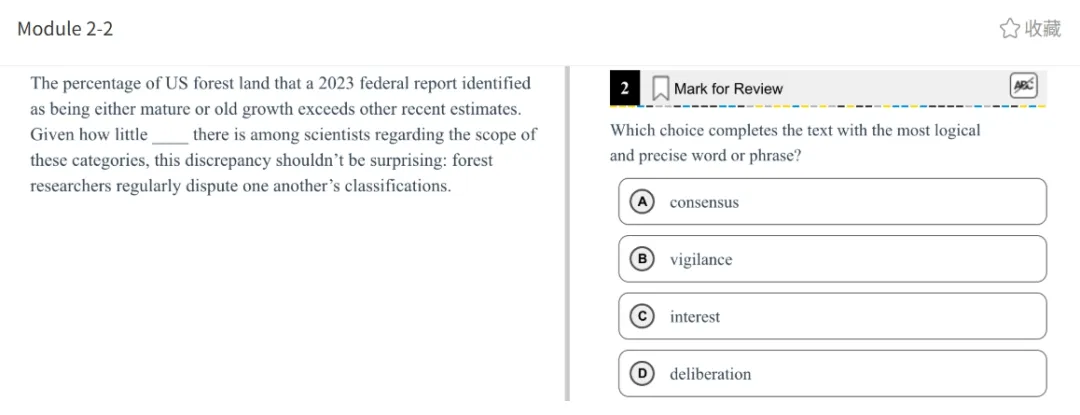 Module 2-2

收藏

The percentage of US forest land that a 2023 federal report identified as being either mature or old growth exceeds other recent estimates. Given how little ____ there is among scientists regarding the scope of these categories, this discrepancy shouldn't be surprising: forest researchers regularly dispute one another's classifications.

2 Mark for Review

ABC

Which choice completes the text with the most logical and precise word or phrase?

A consensus

B vigilance

C interest

D deliberation